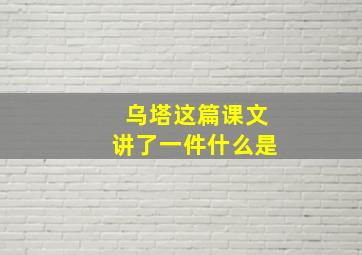 乌塔这篇课文
讲了一件什么是